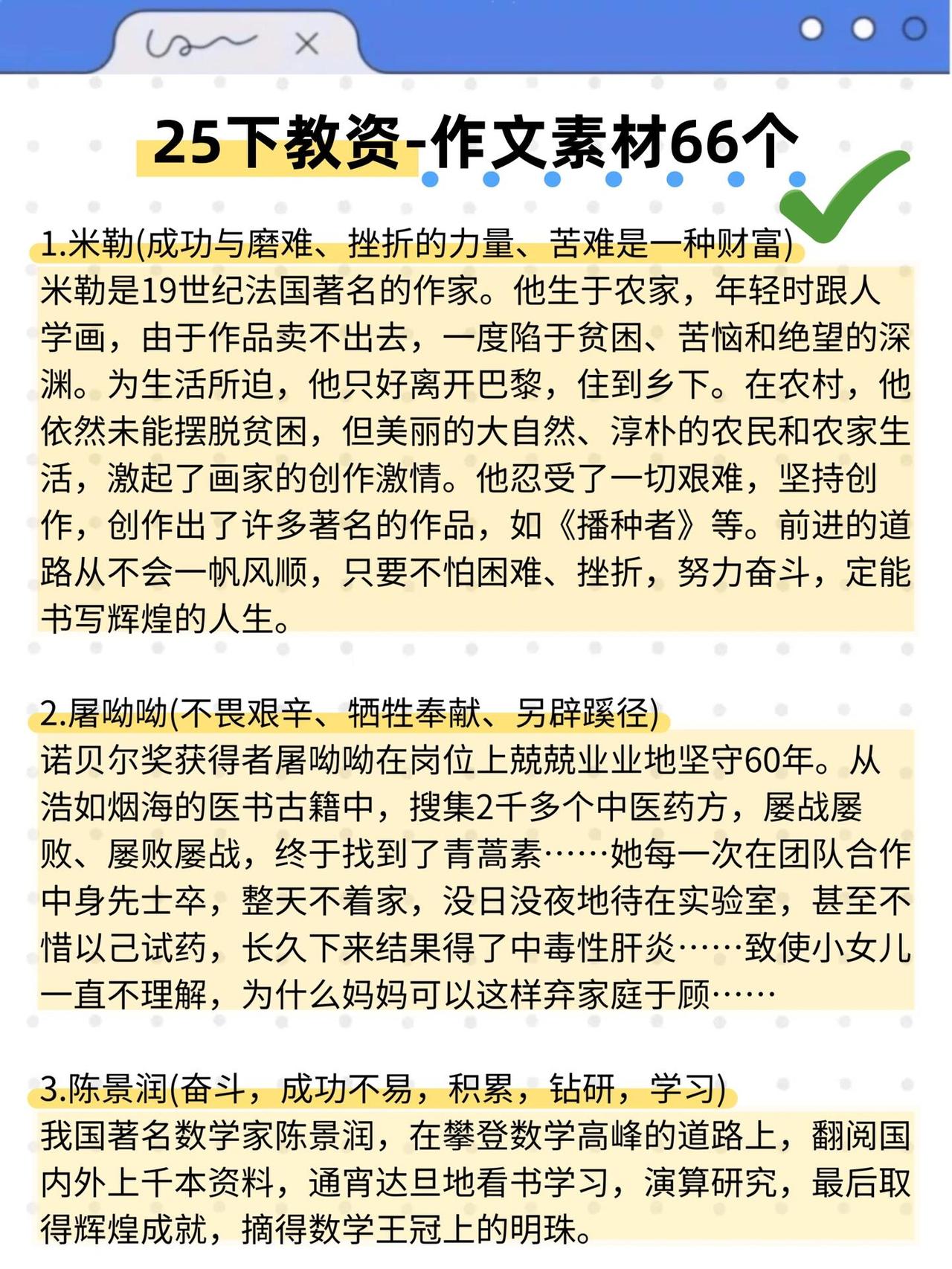 25下教资-作文素材66个

1.米勒(成功与磨难、挫折的力量、苦难是一种财富)
米勒是19世纪法国著名的作家。他生于农家，年轻时跟人学画，由于作品卖不出去，一度陷于贫困、苦恼和绝望的深渊。为生活所迫，他只好离开巴黎，住到乡下。在农村，他依然未能摆脱贫困，但美丽的大自然、淳朴的农民和农家生活，激起了画家的创作激情。他忍受了一切艰难，坚持创作，创作出了许多著名的作品，如《播种者》等。前进的道路从不会一帆风顺，只要不怕困难、挫折，努力奋斗，定能书写辉煌的人生。

2.屠呦呦(不畏艰辛、牺牲奉献、另辟蹊径)
诺贝尔奖获得者屠呦呦在岗位上兢兢业业地坚守60年。从浩如烟海的医书古籍中，搜集2千多个中医药方，屡战屡败、屡败屡战，终于找到了青蒿素……她每一次在团队合作中身先士卒，整天不着家，没日没夜地待在实验室，甚至不惜以己试药，长久下来结果得了中毒性肝炎……致使小女儿一直不理解，为什么妈妈可以这样弃家庭于顾……

3.陈景润(奋斗，成功不易，积累，钻研，学习)
我国著名数学家陈景润，在攀登数学高峰的道路上，翻阅国内外上千本资料，通宵达旦地看书学习，演算研究，最后取得辉煌成就，摘得数学王冠上的明珠。